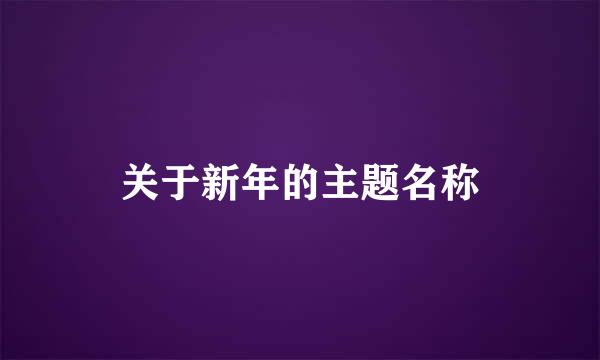 关于新年的主题名称